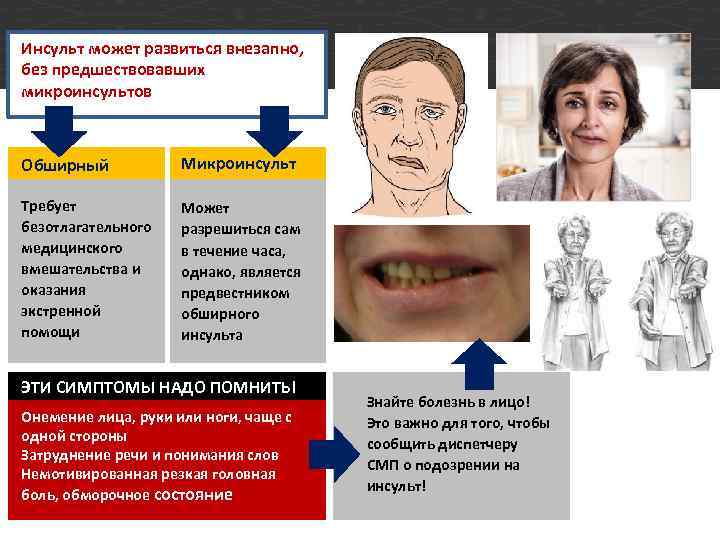 Инсульт может развиться внезапно, без предшествовавших микроинсультов

Обширный

Требует безотлагательного медицинского вмешательства и оказания экстренной помощи

Микроинсульт

Может разрешиться сам в течение часа, однако, является предвестником обширного инсульта

ЭТИ СИМПТОМЫ НАДО ПОМНИТЬ!

Онемение лица, руки или ноги, чаще с одной стороны
Затруднение речи и понимания слов
Немотивированная резкая головная боль, обморочное состояние

Знайте болезнь в лицо! Это важно для того, чтобы сообщить диспетчеру СМП о подозрении на инсульт!